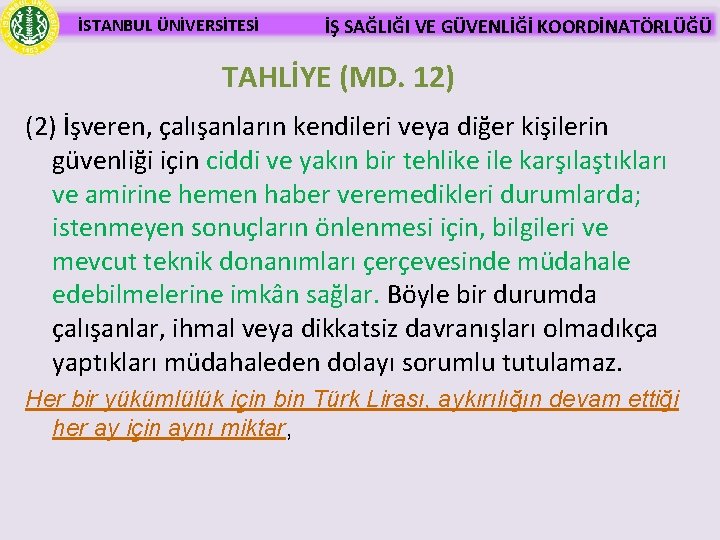 İSTANBUL ÜNİVERSİTESİ

İŞ SAĞLIĞI VE GÜVENLİĞİ KOORDİNATÖRLÜĞÜ

TAHLİYE (MD. 12)

(2) İşveren, çalışanların kendileri veya diğer kişilerin güvenliği için ciddi ve yakın bir tehlike ile karşılaştıkları ve amirine hemen haber veremedikleri durumlarda; istenmeyen sonuçların önlenmesi için, bilgileri ve mevcut teknik donanımları çerçevesinde müdahale edebilmelerine imkân sağlar. Böyle bir durumda çalışanlar, ihmal veya dikkatsiz davranışları olmadıkça yaptıkları müdahaleden dolayı sorumlu tutulamaz.

Her bir yükümlülük için bin Türk Lirası, aykırılığın devam ettiği her ay için aynı miktar,